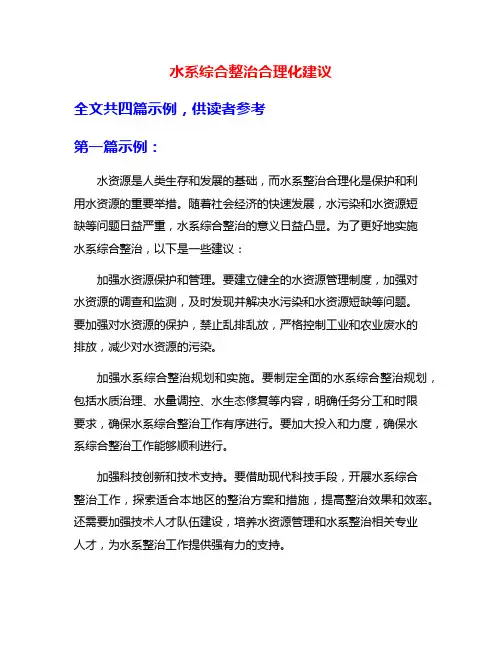 水系综合整治合理化建议

全文共四篇示例，供读者参考

第一篇示例：

水资源是人类生存和发展的基础，而水系整治合理化是保护和利用水资源的重要举措。随着社会经济的快速发展，水污染和水资源短缺等问题日益严重，水系综合整治的意义日益凸显。为了更好地实施水系综合整治，以下是一些建议：

加强水资源保护和管理。要建立健全的水资源管理制度，加强对水资源的调查和监测，及时发现并解决水污染和水资源短缺等问题。要加强对水资源的保护，禁止乱排乱放，严格控制工业和农业废水的排放，减少对水资源的污染。

加强水系综合整治规划和实施。要制定全面的水系综合整治规划，包括水质治理、水量调控、水生态修复等内容，明确任务分工和时限要求，确保水系综合整治工作有序进行。要加大投入和力度，确保水系综合整治工作能够顺利进行。

加强科技创新和技术支持。要借助现代科技手段，开展水系综合整治工作，探索适合本地区的整治方案和措施，提高整治效果和效率。还需要加强技术人才队伍建设，培养水资源管理和水系整治相关专业人才，为水系整治工作提供强有力的支持。